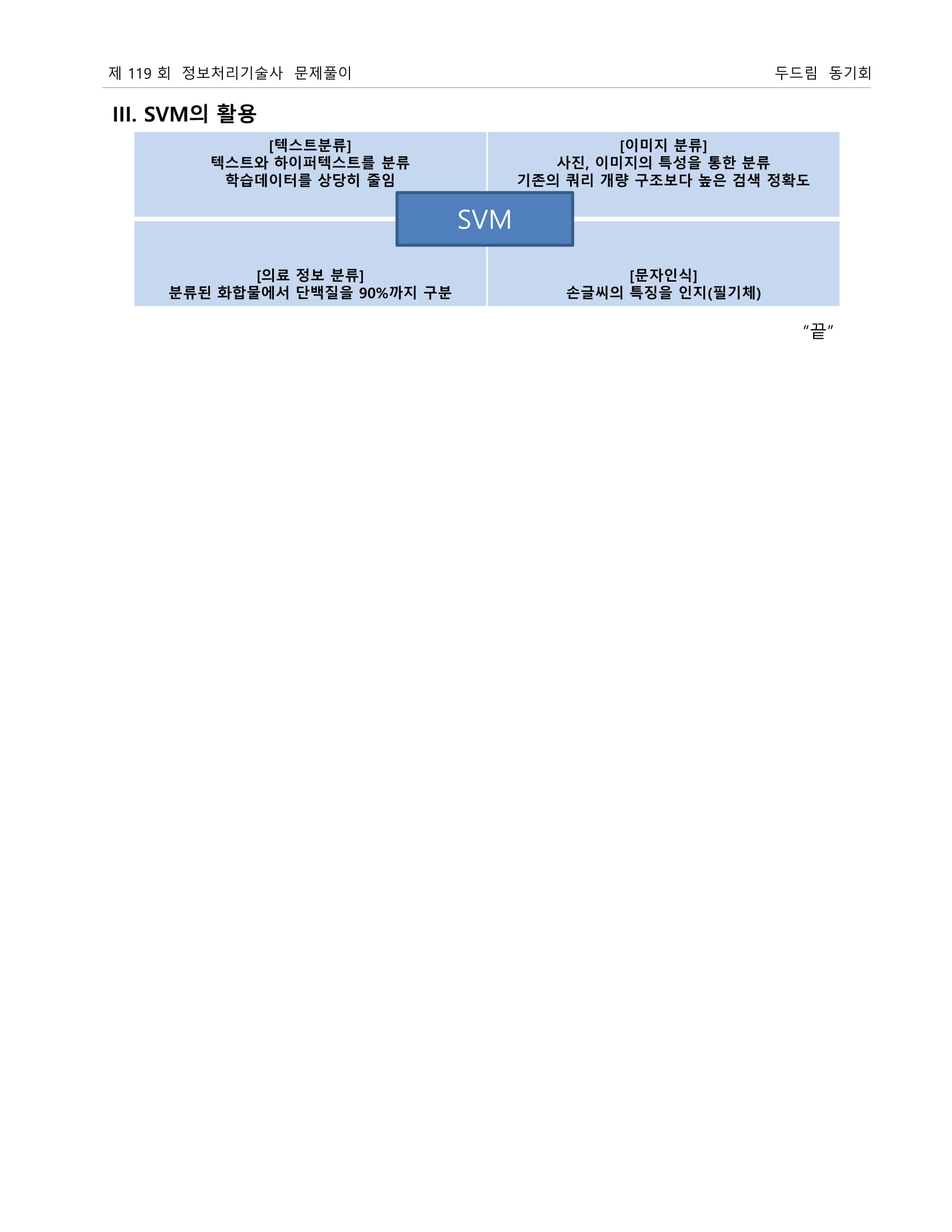 제 119 회 정보처리기술사 문제풀이 두드림 동기회

III. SVM의 활용

[텍스트분류]
텍스트와 하이퍼텍스트를 분류
학습데이터를 상당히 줄임

[이미지 분류]
사진, 이미지의 특성을 통한 분류
기존의 쿼리 개량 구조보다 높은 검색 정확도

SVM

[의료 정보 분류]
분류된 화합물에서 단백질을 90%까지 구분

[문자인식]
손글씨의 특징을 인지(필기체)

"끝"